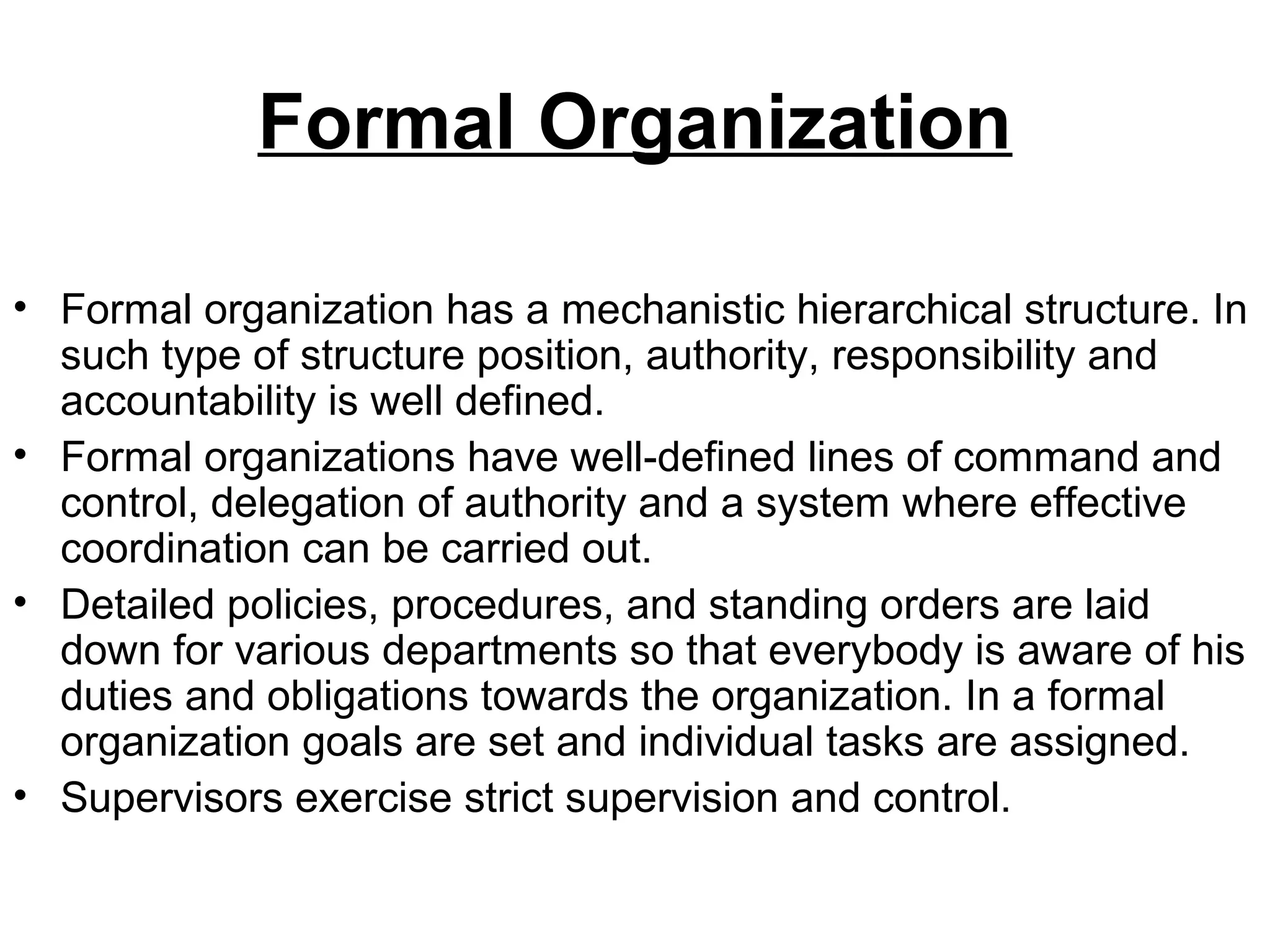 Formal Organization

• Formal organization has a mechanistic hierarchical structure. In such type of structure position, authority, responsibility and accountability is well defined.
• Formal organizations have well-defined lines of command and control, delegation of authority and a system where effective coordination can be carried out.
• Detailed policies, procedures, and standing orders are laid down for various departments so that everybody is aware of his duties and obligations towards the organization. In a formal organization goals are set and individual tasks are assigned.
• Supervisors exercise strict supervision and control.